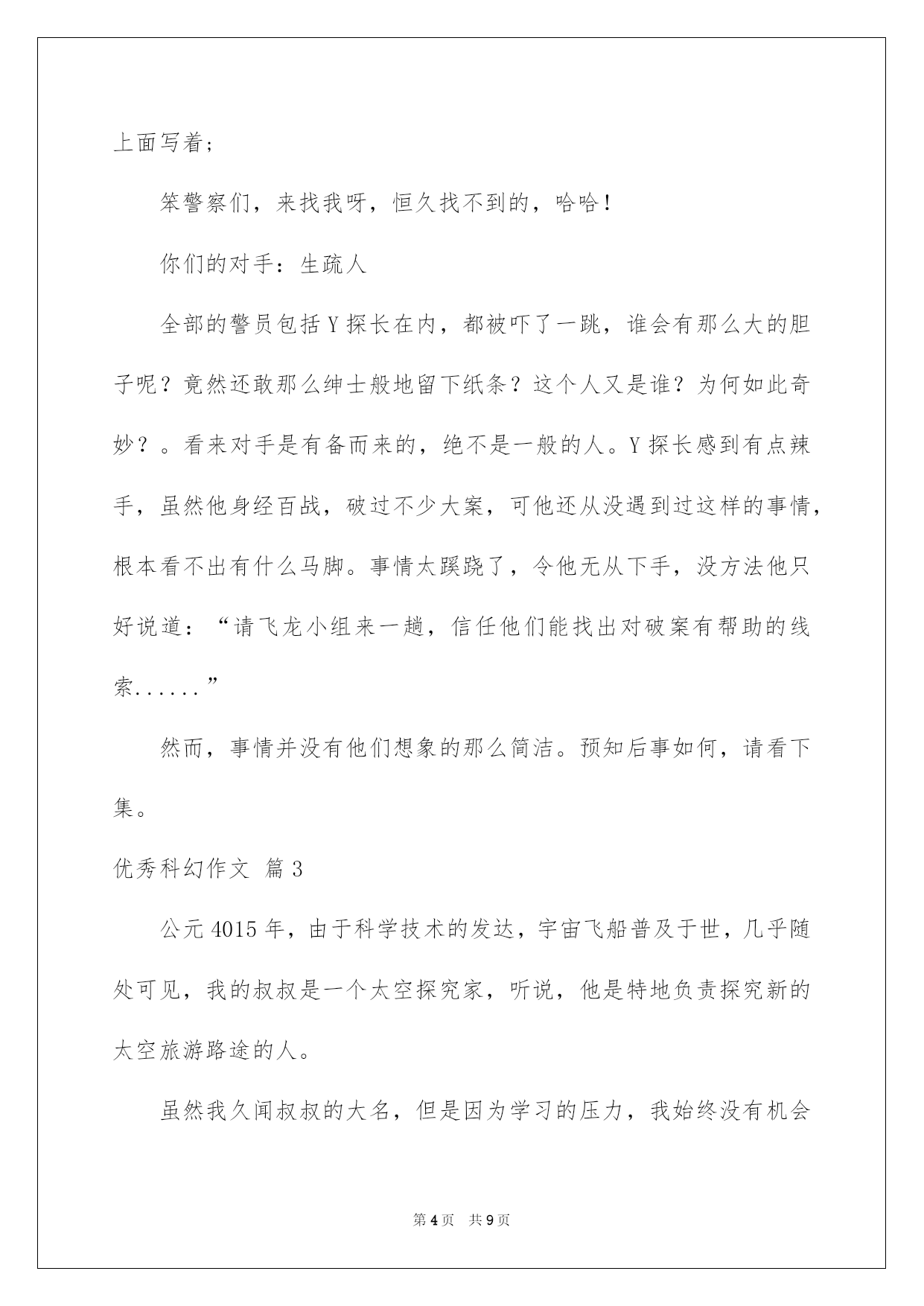 上面写着；

笨警察们，来找我呀，恒久找不到的，哈哈！

你们的对手：生疏人

全部的警员包括Y探长在内，都被吓了一跳，谁会有那么大的胆子呢？竟然还敢那么绅士般地留下纸条？这个人又是谁？为何如此奇妙？。看来对手是有备而来的，绝不是一般的人。Y探长感到有点辣手，虽然他身经百战，破过不少大案，可他还从没遇到过这样的事情，根本看不出有什么马脚。事情太蹊跷了，令他无从下手，没方法他只好说道：“请飞龙小组来一趟，信任他们能找出对破案有帮助的线索......”

然而，事情并没有他们想象的那么简洁。预知后事如何，请看下集。

优秀科幻作文 篇3

公元4015年，由于科学技术的发达，宇宙飞船普及于世，几乎随处可见，我的叔叔是一个太空探究家，听说，他是特地负责探究新的太空旅游路途的人。

虽然我久闻叔叔的大名，但是因为学习的压力，我始终没有机会

第4页 共9页